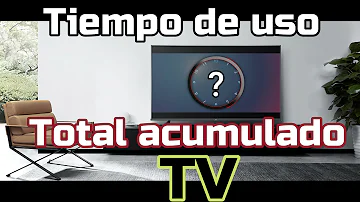 Tiempo de uso

?

Total acumulado

TV